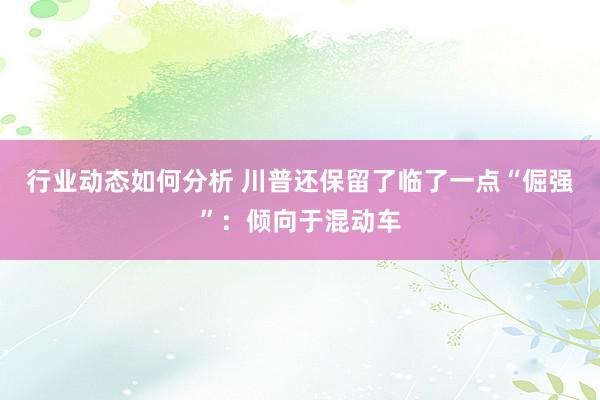 行业动态如何分析 川普还保留了临了一点“倔强”：倾向于混动车